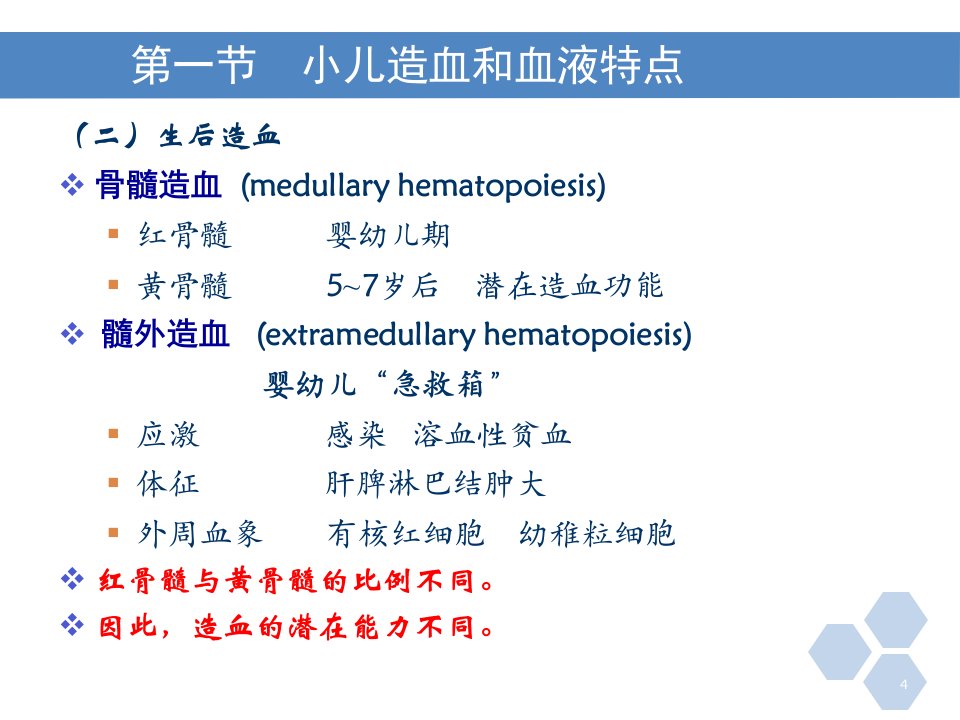 第一节　小儿造血和血液特点

（二）生后造血

❖ 骨髓造血 (medullary hematopoiesis)

▪ 红骨髓　　婴幼儿期

▪ 黄骨髓　　5~7岁后　潜在造血功能

❖ 髓外造血 (extramedullary hematopoiesis)

婴幼儿“急救箱”

▪ 应激　　感染　溶血性贫血

▪ 体征　　肝脾淋巴结肿大

▪ 外周血象　　有核红细胞　幼稚粒细胞

❖ 红骨髓与黄骨髓的比例不同。

❖ 因此，造血的潜在能力不同。

4